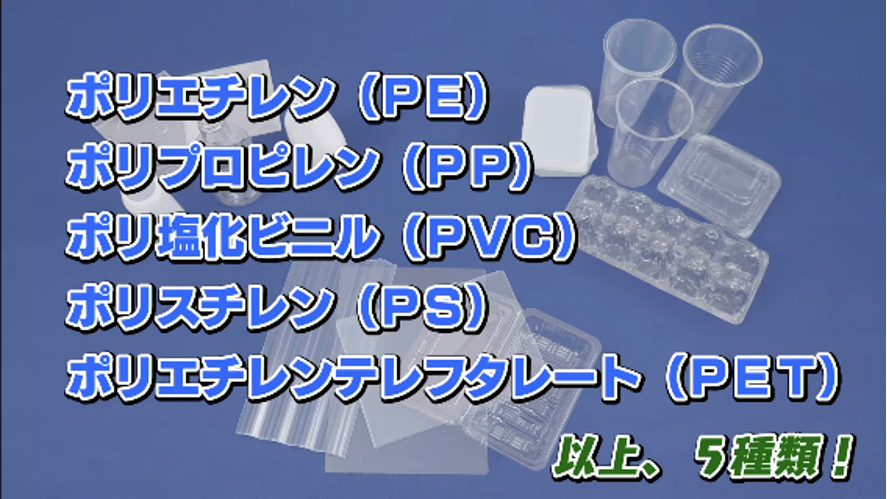 ポリエチレン（PE）
ポリプロピレン（PP）
ポリ塩化ビニル（PVC）
ポリスチレン（PS）
ポリエチレンテレフタレート（PET）

以上、５種類！